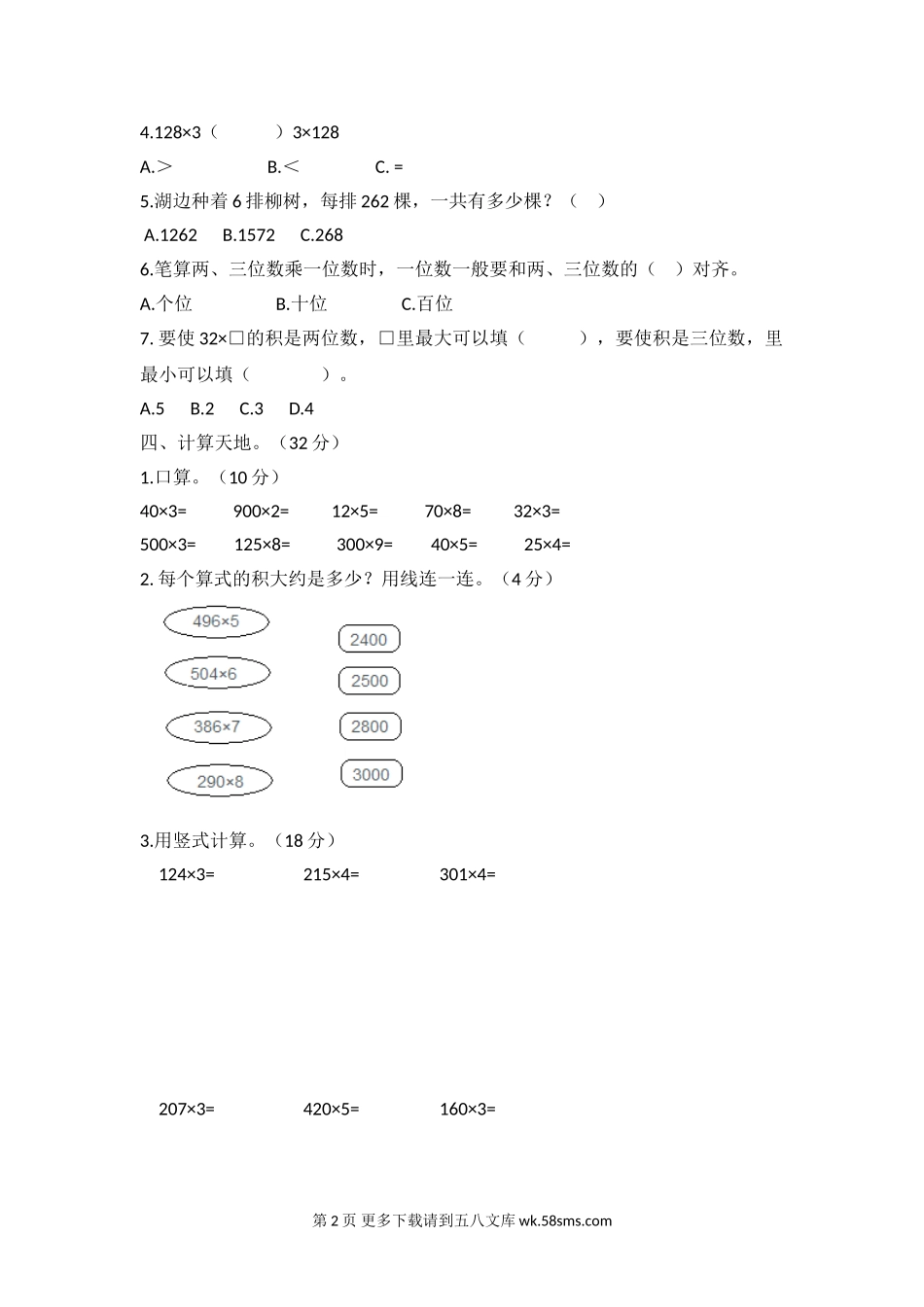 4.128×3（　　　）3×128

A.＞　　　　B.＜　　　　C. =

5.湖边种着 6 排柳树，每排 262 棵，一共有多少棵？（　）

A.1262　B.1572　C.268

6.笔算两、三位数乘一位数时，一位数一般要和两、三位数的（　）对齐。

A.个位　　　　B.十位　　　　C.百位

7. 要使 32×□的积是两位数，□里最大可以填（　　　），要使积是三位数，里最小可以填（　　　）。

A.5　B.2　C.3　D.4

四、计算天地。（32 分）

1.口算。（10 分）

40×3=　　900×2=　　12×5=　　70×8=　　32×3=

500×3=　　125×8=　　300×9=　　40×5=　　25×4=

2. 每个算式的积大约是多少？用线连一连。（4 分）

496×5

504×6

386×7

290×8

2400

2500

2800

3000

3.用竖式计算。（18 分）

124×3=　　215×4=　　301×4=

207×3=　　420×5=　　160×3=

第 2 页 更多下载请到五八文库 wk.58sms.com